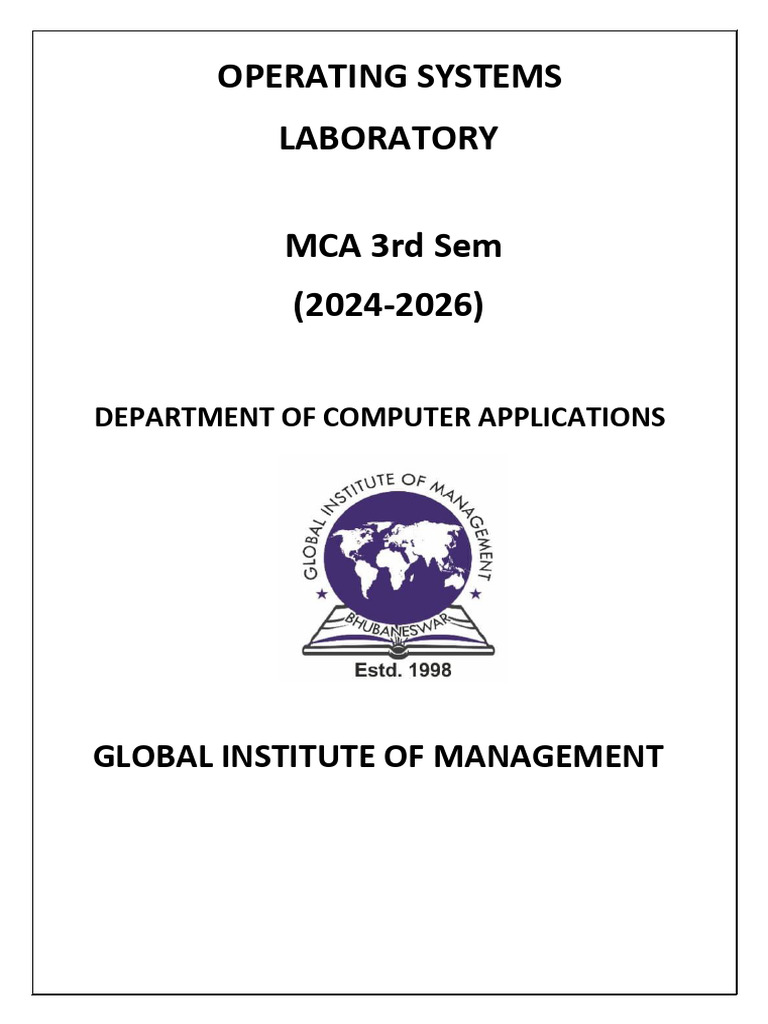 OPERATING SYSTEMS

LABORATORY

MCA 3rd Sem

(2024-2026)

DEPARTMENT OF COMPUTER APPLICATIONS

GLOBAL INSTITUTE OF MANAGEMENT

BHUBANESWAR

Estd. 1998

GLOBAL INSTITUTE OF MANAGEMENT